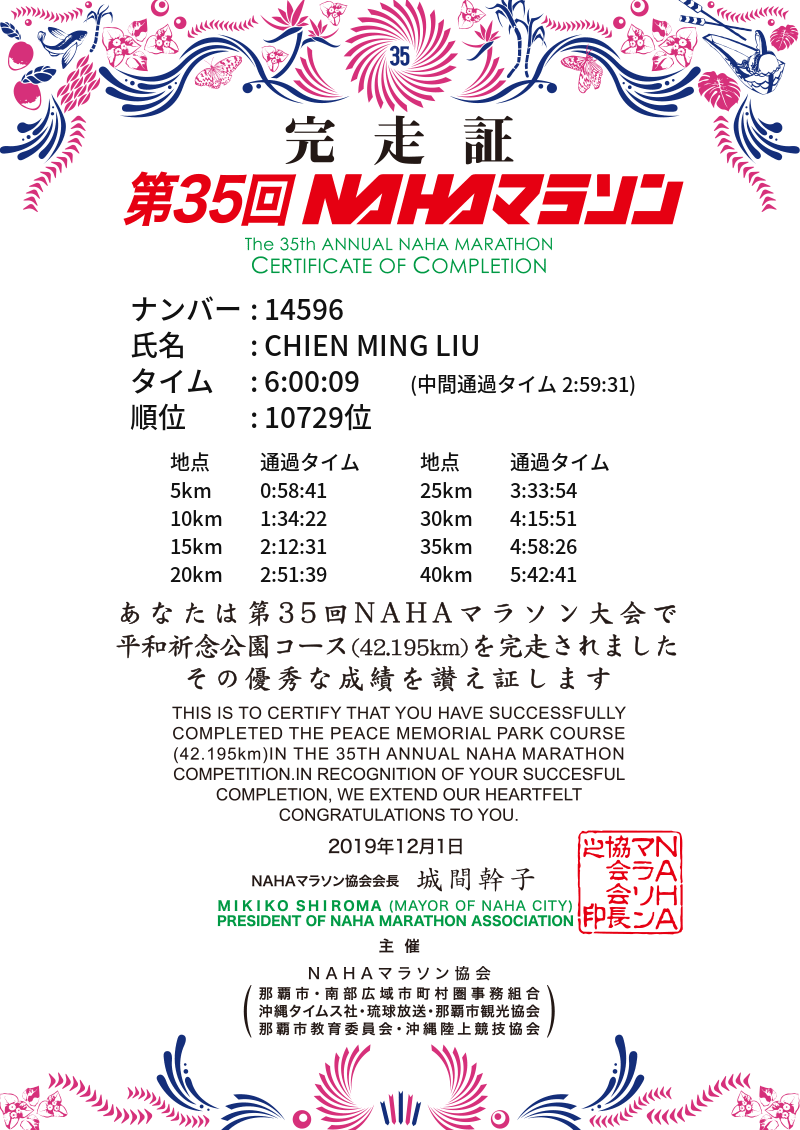 35

完走証

第35回 NAHAマラソン

The 35th ANNUAL NAHA MARATHON
CERTIFICATE OF COMPLETION

ナンバー : 14596
氏名 : CHIEN MING LIU
タイム : 6:00:09 (中間通過タイム 2:59:31)
順位 : 10729位

| 地点 | 通過タイム | 地点 | 通過タイム |
|---|---|---|---|
| 5km | 0:58:41 | 25km | 3:33:54 |
| 10km | 1:34:22 | 30km | 4:15:51 |
| 15km | 2:12:31 | 35km | 4:58:26 |
| 20km | 2:51:39 | 40km | 5:42:41 |

あなたは第35回NAHAマラソン大会で
平和祈念公園コース(42.195km)を完走されました
その優秀な成績を讃え証します

THIS IS TO CERTIFY THAT YOU HAVE SUCCESSFULLY COMPLETED THE PEACE MEMORIAL PARK COURSE (42.195km)IN THE 35TH ANNUAL NAHA MARATHON COMPETITION.IN RECOGNITION OF YOUR SUCCESFUL COMPLETION, WE EXTEND OUR HEARTFELT CONGRATULATIONS TO YOU.

2019年12月1日

NAHAマラソン協会会長 城間幹子
MIKIKO SHIROMA (MAYOR OF NAHA CITY)
PRESIDENT OF NAHA MARATHON ASSOCIATION

NAHAマラソン協会会長之印

主催
NAHAマラソン協会
那覇市・南部広域市町村圏事務組合
沖縄タイムス社・琉球放送・那覇市観光協会
那覇市教育委員会・沖縄陸上競技協会